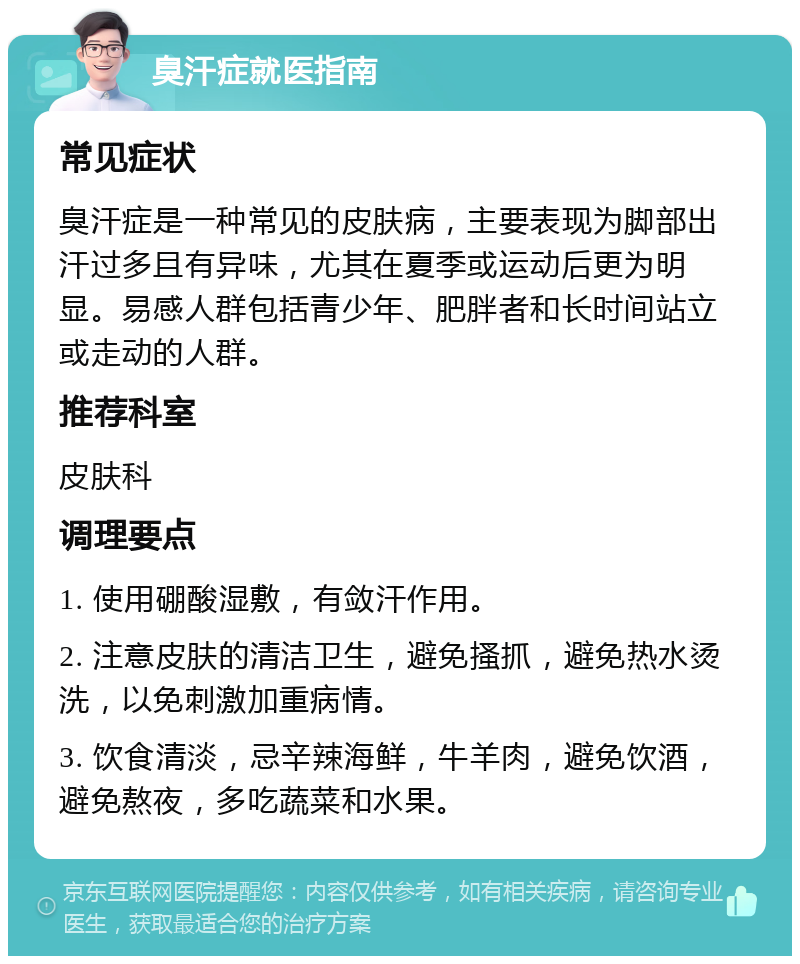 臭汗症就医指南

常见症状

臭汗症是一种常见的皮肤病，主要表现为脚部出汗过多且有异味，尤其在夏季或运动后更为明显。易感人群包括青少年、肥胖者和长时间站立或走动的人群。

推荐科室

皮肤科

调理要点

1. 使用硼酸湿敷，有敛汗作用。

2. 注意皮肤的清洁卫生，避免搔抓，避免热水烫洗，以免刺激加重病情。

3. 饮食清淡，忌辛辣海鲜，牛羊肉，避免饮酒，避免熬夜，多吃蔬菜和水果。

京东互联网医院提醒您：内容仅供参考，如有相关疾病，请咨询专业医生，获取最适合您的治疗方案